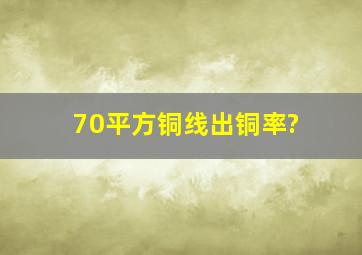 70平方铜线出铜率?